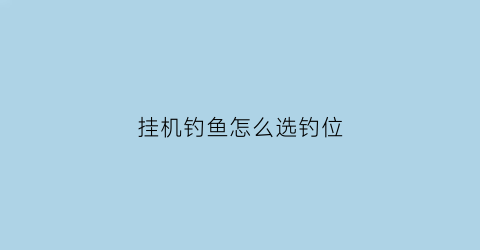 挂机钓鱼怎么选钓位